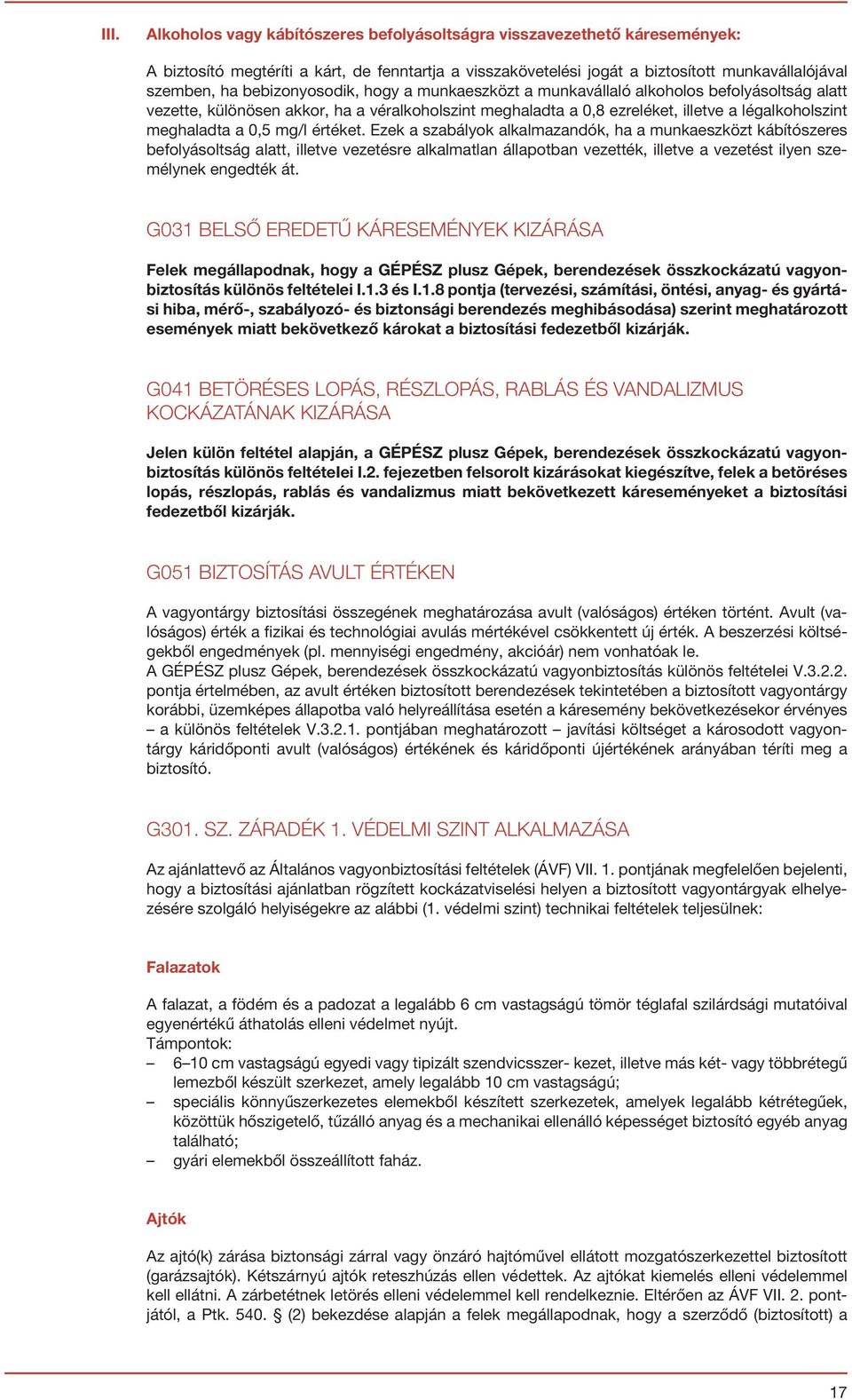 III. Alkoholos vagy kábítószeres befolyásoltságra visszavezethető káresemények:

A biztosító megtéríti a kárt, de fenntartja a visszakövetelési jogát a biztosított munkavállalójával szemben, ha bebizonyosodik, hogy a munkaeszközt a munkavállaló alkoholos befolyásoltság alatt vezette, különösen akkor, ha a véralkoholszint meghaladta a 0,8 ezreléket, illetve a légalkoholszint meghaladta a 0,5 mg/l értéket. Ezek a szabályok alkalmazandók, ha a munkaeszközt kábítószeres befolyásoltság alatt, illetve vezetésre alkalmatlan állapotban vezették, illetve a vezetést ilyen személynek engedték át.

G031 BELSŐ EREDETŰ KÁRESEMÉNYEK KIZÁRÁSA

Felek megállapodnak, hogy a GÉPÉSZ plusz Gépek, berendezések összkockázatú vagyonbiztosítás különös feltételei I.1.3 és I.1.8 pontja (tervezési, számítási, öntési, anyag- és gyártási hiba, mérő-, szabályozó- és biztonsági berendezés meghibásodása) szerint meghatározott események miatt bekövetkező károkat a biztosítási fedezetből kizárják.

G041 BETÖRÉSES LOPÁS, RÉSZLOPÁS, RABLÁS ÉS VANDALIZMUS KOCKÁZATÁNAK KIZÁRÁSA

Jelen külön feltétel alapján, a GÉPÉSZ plusz Gépek, berendezések összkockázatú vagyonbiztosítás különös feltételei I.2. fejezetben felsorolt kizárásokat kiegészítve, felek a betöréses lopás, részlopás, rablás és vandalizmus miatt bekövetkezett káreseményeket a biztosítási fedezetből kizárják.

G051 BIZTOSÍTÁS AVULT ÉRTÉKEN

A vagyontárgy biztosítási összegének meghatározása avult (valóságos) értéken történt. Avult (valóságos) érték a fizikai és technológiai avulás mértékével csökkentett új érték. A beszerzési költségekből engedmények (pl. mennyiségi engedmény, akcióár) nem vonhatóak le.
A GÉPÉSZ plusz Gépek, berendezések összkockázatú vagyonbiztosítás különös feltételei V.3.2.2. pontja értelmében, az avult értéken biztosított berendezések tekintetében a biztosított vagyontárgy korábbi, üzemképes állapotba való helyreállítása esetén a káresemény bekövetkezésekor érvényes – a különös feltételek V.3.2.1. pontjában meghatározott – javítási költséget a károsodott vagyontárgy káridőponti avult (valóságos) értékének és káridőponti újértékének arányában téríti meg a biztosító.

G301. SZ. ZÁRADÉK 1. VÉDELMI SZINT ALKALMAZÁSA

Az ajánlattevő az Általános vagyonbiztosítási feltételek (ÁVF) VII. 1. pontjának megfelelően bejelenti, hogy a biztosítási ajánlatban rögzített kockázatviselési helyen a biztosított vagyontárgyak elhelyezésére szolgáló helyiségekre az alábbi (1. védelmi szint) technikai feltételek teljesülnek:

Falazatok

A falazat, a födém és a padozat a legalább 6 cm vastagságú tömör téglafal szilárdsági mutatóival egyenértékű áthatolás elleni védelmet nyújt.
Támpontok:
– 6–10 cm vastagságú egyedi vagy tipizált szendvicsszer- kezet, illetve más két- vagy többrétegű lemezből készült szerkezet, amely legalább 10 cm vastagságú;
– speciális könnyűszerkezetes elemekből készített szerkezetek, amelyek legalább kétrétegűek, közöttük hőszigetelő, tűzálló anyag és a mechanikai ellenálló képességet biztosító egyéb anyag található;
– gyári elemekből összeállított faház.

Ajtók

Az ajtó(k) zárása biztonsági zárral vagy önzáró hajtóművel ellátott mozgatószerkezettel biztosított (garázsajtók). Kétszárnyú ajtók reteszhúzás ellen védettek. Az ajtókat kiemelés elleni védelemmel kell ellátni. A zárbetétnek letörés elleni védelemmel kell rendelkeznie. Eltérően az ÁVF VII. 2. pontjától, a Ptk. 540. § (2) bekezdése alapján a felek megállapodnak, hogy a szerződő (biztosított) a

17